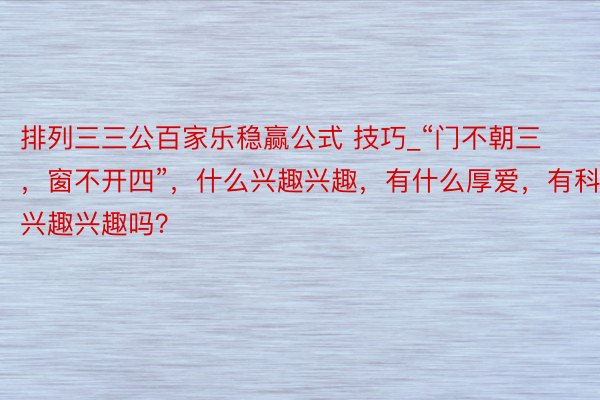 排列三三公百家乐稳赢公式 技巧_“门不朝三，窗不开四”，什么兴趣兴趣，有什么厚爱，有科兴趣兴趣吗？